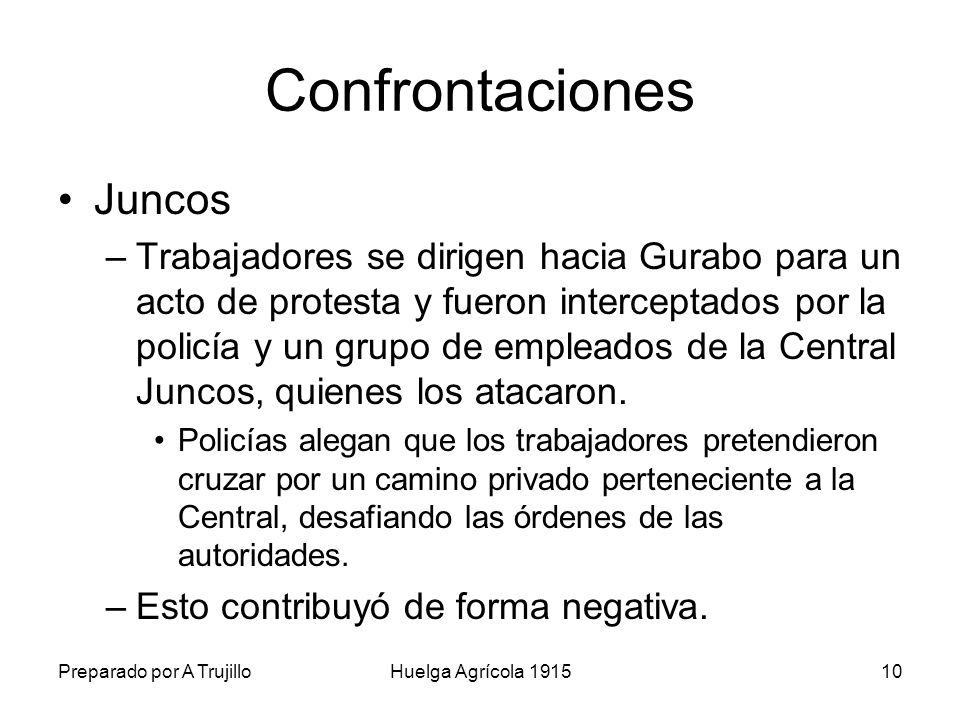 Confrontaciones

• Juncos

– Trabajadores se dirigen hacia Gurabo para un acto de protesta y fueron interceptados por la policía y un grupo de empleados de la Central Juncos, quienes los atacaron.

• Policías alegan que los trabajadores pretendieron cruzar por un camino privado perteneciente a la Central, desafiando las órdenes de las autoridades.

– Esto contribuyó de forma negativa.

Preparado por A Trujillo

Huelga Agrícola 1915

10